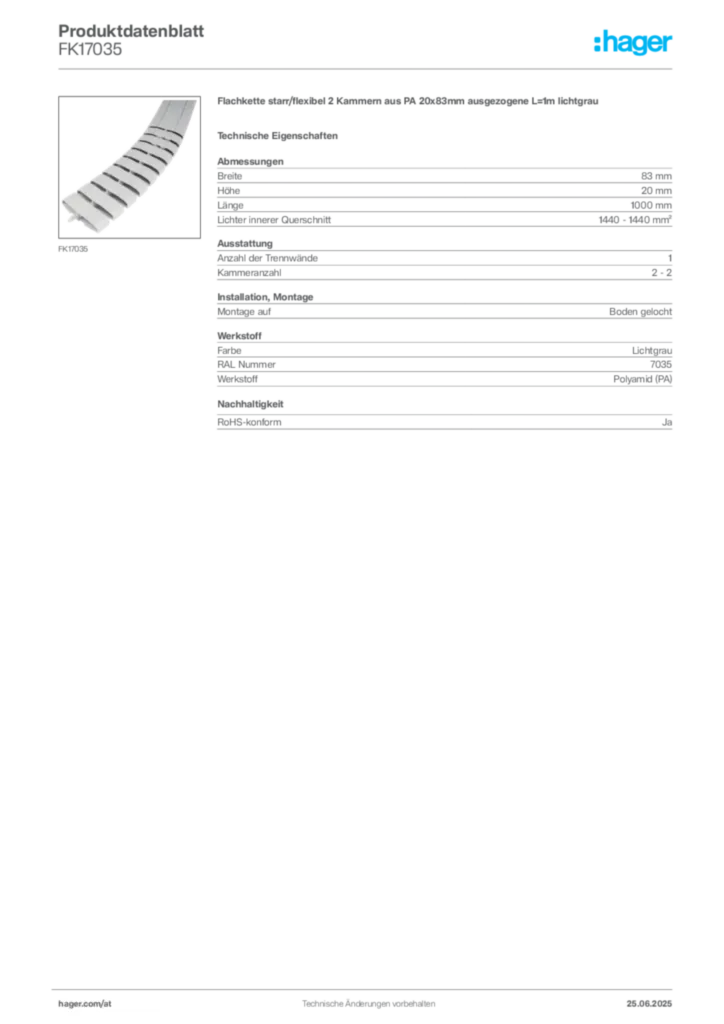 Produktdatenblatt
FK17035

:hager

FK17035

Flachkette starr/flexibel 2 Kammern aus PA 20x83mm ausgezogene L=1m lichtgrau

Technische Eigenschaften

Abmessungen

| Breite | 83 mm |
|---|---|
| Höhe | 20 mm |
| Länge | 1000 mm |
| Lichter innerer Querschnitt | 1440 - 1440 mm² |

Ausstattung

| Anzahl der Trennwände | 1 |
|---|---|
| Kammeranzahl | 2 - 2 |

Installation, Montage

| Montage auf | Boden gelocht |
|---|---|

Werkstoff

| Farbe | Lichtgrau |
|---|---|
| RAL Nummer | 7035 |
| Werkstoff | Polyamid (PA) |

Nachhaltigkeit

| RoHS-konform | Ja |
|---|---|

hager.com/at    Technische Änderungen vorbehalten    25.06.2025